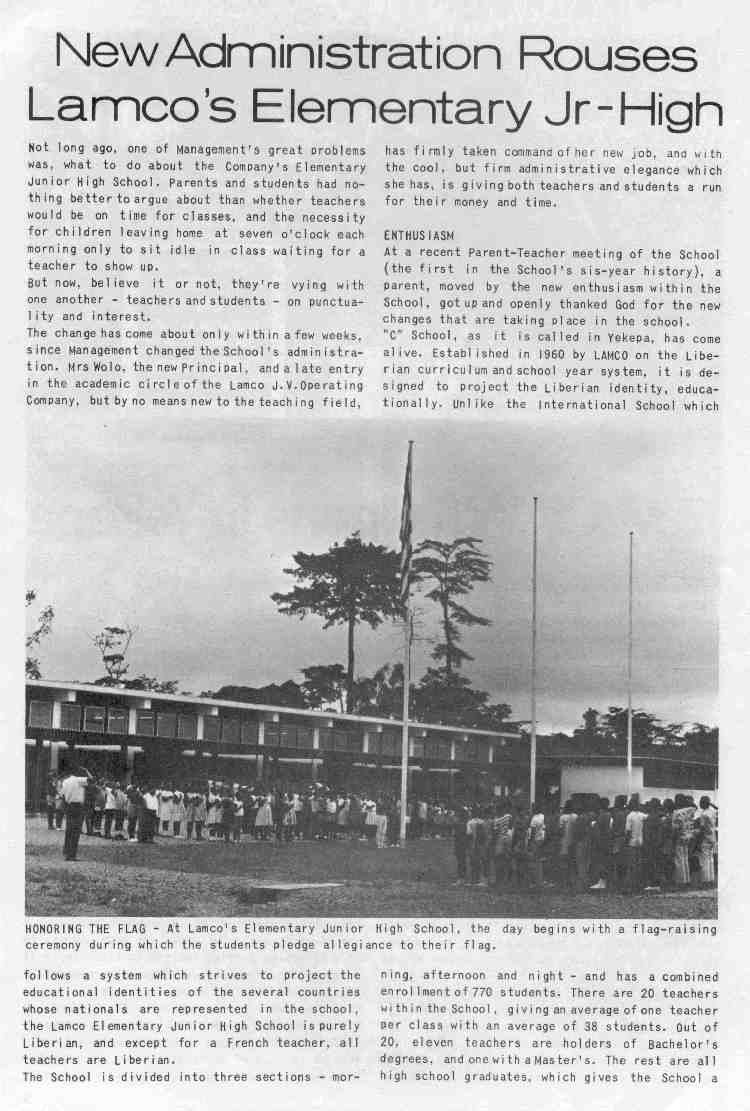 New Administration Rouses Lamco's Elementary Jr-High

Not long ago, one of Management's great problems was, what to do about the Company's Elementary Junior High School. Parents and students had nothing better to argue about than whether teachers would be on time for classes, and the necessity for children leaving home at seven o'clock each morning only to sit idle in class waiting for a teacher to show up.

But now, believe it or not, they're vying with one another - teachers and students - on punctuality and interest.

The change has come about only within a few weeks, since Management changed the School's administration. Mrs Wolo, the new Principal, and a late entry in the academic circle of the Lamco J.V.Operating Company, but by no means new to the teaching field, has firmly taken command of her new job, and with the cool, but firm administrative elegance which she has, is giving both teachers and students a run for their money and time.

ENTHUSIASM

At a recent Parent-Teacher meeting of the School (the first in the School's sis-year history), a parent, moved by the new enthusiasm within the School, got up and openly thanked God for the new changes that are taking place in the school.

"C" School, as it is called in Yekepa, has come alive. Established in 1960 by LAMCO on the Liberian curriculum and school year system, it is designed to project the Liberian identity, educationally. Unlike the International School which

HONORING THE FLAG - At Lamco's Elementary Junior High School, the day begins with a flag-raising ceremony during which the students pledge allegiance to their flag.

follows a system which strives to project the educational identities of the several countries whose nationals are represented in the school, the Lamco Elementary Junior High School is purely Liberian, and except for a French teacher, all teachers are Liberian.

The School is divided into three sections - morning, afternoon and night - and has a combined enrollment of 770 students. There are 20 teachers within the School, giving an average of one teacher per class with an average of 38 students. Out of 20, eleven teachers are holders of Bachelor's degrees, and one with a Master's. The rest are all high school graduates, which gives the School a